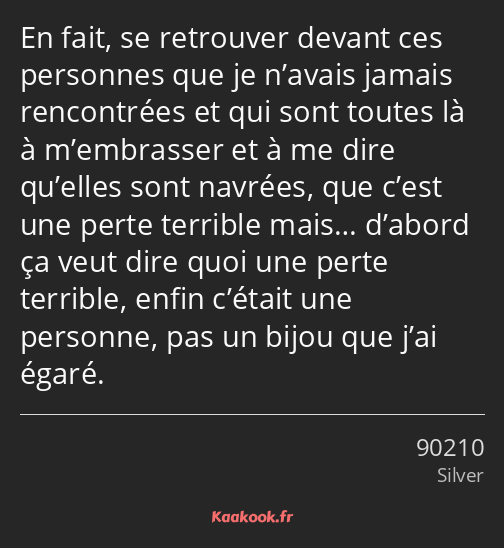 En fait, se retrouver devant ces personnes que je n’avais jamais rencontrées et qui sont toutes là à m’embrasser et à me dire qu’elles sont navrées, que c’est une perte terrible mais… d’abord ça veut dire quoi une perte terrible, enfin c’était une personne, pas un bijou que j’ai égaré.

90210
Silver

Kaakook.fr